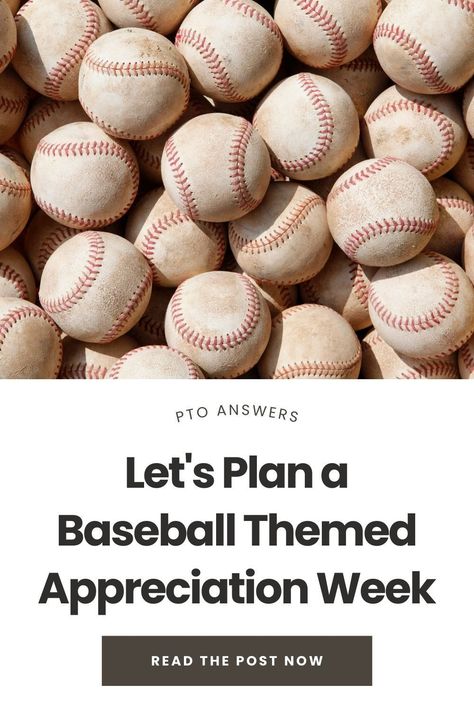 PTO ANSWERS

Let's Plan a Baseball Themed Appreciation Week

READ THE POST NOW